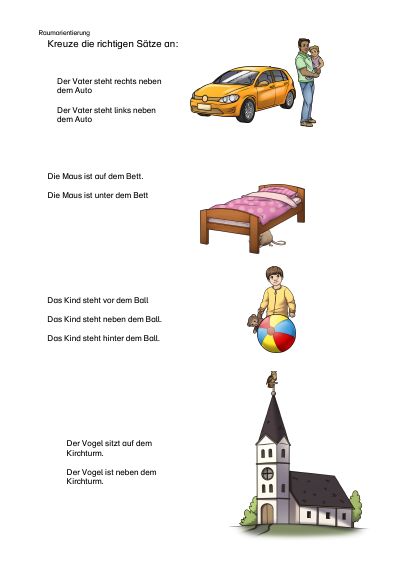 Raumorientierung

Kreuze die richtigen Sätze an:

Der Vater steht rechts neben dem Auto

Der Vater steht links neben dem Auto

Die Maus ist auf dem Bett.

Die Maus ist unter dem Bett

Das Kind steht vor dem Ball

Das Kind steht neben dem Ball.

Das Kind steht hinter dem Ball.

Der Vogel sitzt auf dem Kirchturm.

Der Vogel ist neben dem Kirchturm.